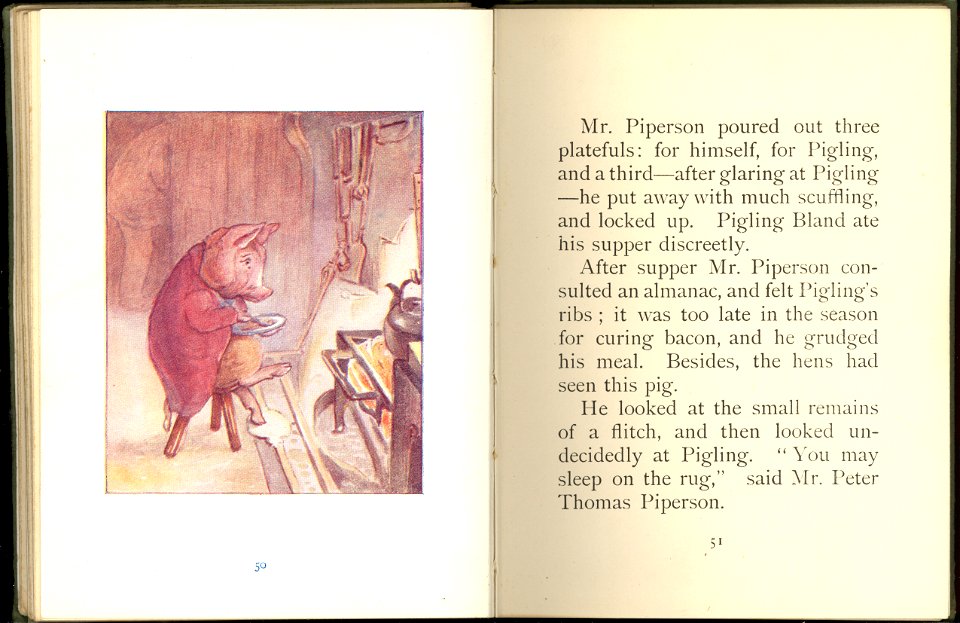 50

Mr. Piperson poured out three platefuls: for himself, for Pigling, and a third—after glaring at Pigling—he put away with much scuffling, and locked up. Pigling Bland ate his supper discreetly.

After supper Mr. Piperson consulted an almanac, and felt Pigling's ribs; it was too late in the season for curing bacon, and he grudged his meal. Besides, the hens had seen this pig.

He looked at the small remains of a flitch, and then looked undecidedly at Pigling. "You may sleep on the rug," said Mr. Peter Thomas Piperson.

51